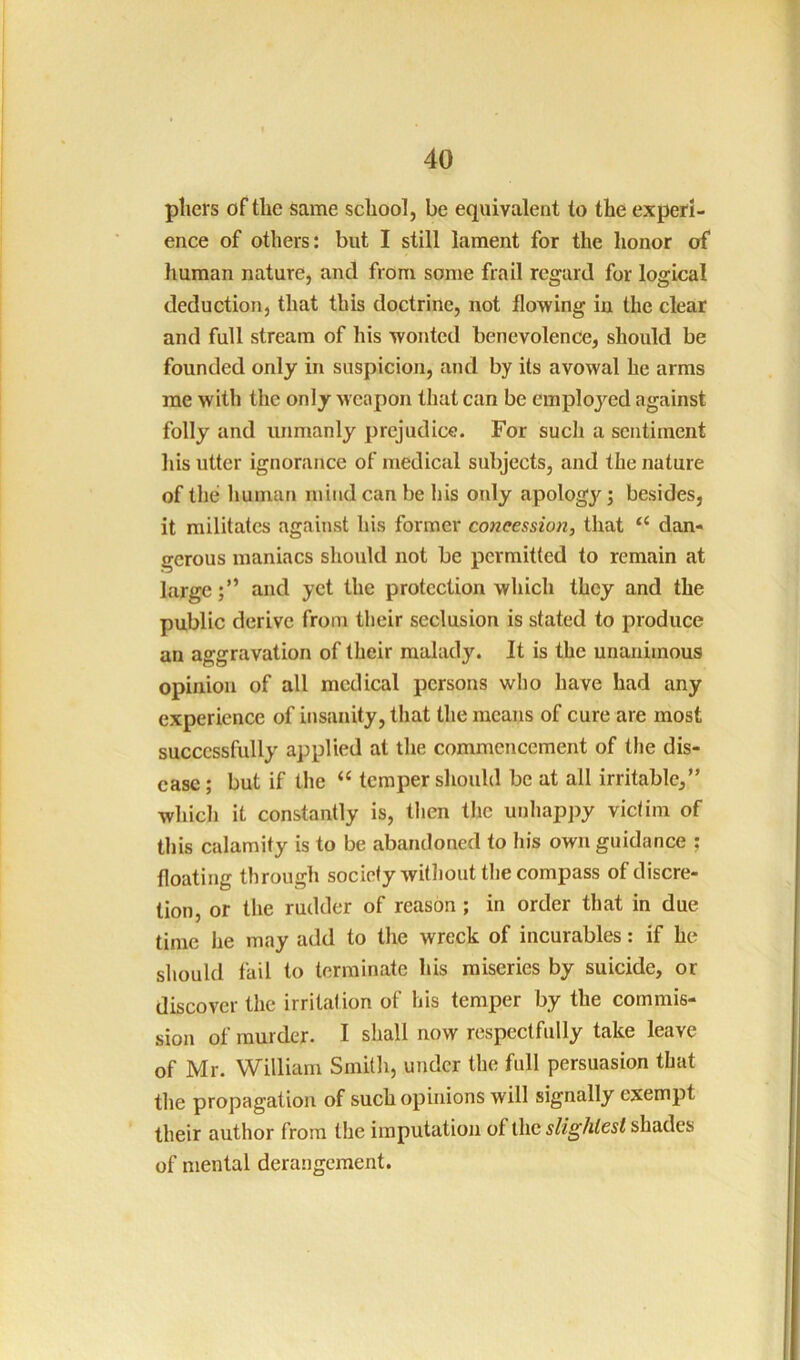 40

phers of the same school, be equivalent to the experience of others: but I still lament for the honor of human nature, and from some frail regard for logical deduction, that this doctrine, not flowing in the clear and full stream of his wonted benevolence, should be founded only in suspicion, and by its avowal he arms me with the only weapon that can be employed against folly and unmanly prejudice. For such a sentiment his utter ignorance of medical subjects, and the nature of the human mind can be his only apology; besides, it militates against his former concession, that "dangerous maniacs should not be permitted to remain at large;" and yet the protection which they and the public derive from their seclusion is stated to produce an aggravation of their malady. It is the unanimous opinion of all medical persons who have had any experience of insanity, that the means of cure are most successfully applied at the commencement of the disease; but if the "temper should be at all irritable," which it constantly is, then the unhappy victim of this calamity is to be abandoned to his own guidance; floating through society without the compass of discretion, or the rudder of reason; in order that in due time he may add to the wreck of incurables: if he should fail to terminate his miseries by suicide, or discover the irritation of his temper by the commission of murder. I shall now respectfully take leave of Mr. William Smith, under the full persuasion that the propagation of such opinions will signally exempt their author from the imputation of the slightest shades of mental derangement.